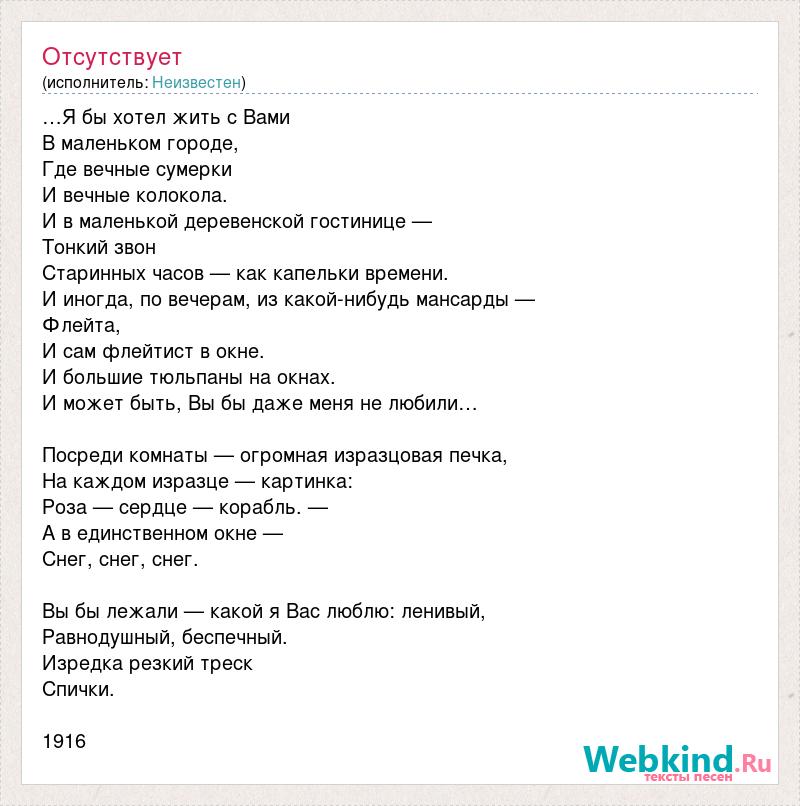 Отсутствует
(исполнитель: Неизвестен)

…Я бы хотел жить с Вами
В маленьком городе,
Где вечные сумерки
И вечные колокола.
И в маленькой деревенской гостинице —
Тонкий звон
Старинных часов — как капельки времени.
И иногда, по вечерам, из какой-нибудь мансарды —
Флейта,
И сам флейтист в окне.
И большие тюльпаны на окнах.
И может быть, Вы бы даже меня не любили…

Посреди комнаты — огромная изразцовая печка,
На каждом изразце — картинка:
Роза — сердце — корабль. —
А в единственном окне —
Снег, снег, снег.

Вы бы лежали — какой я Вас люблю: ленивый,
Равнодушный, беспечный.
Изредка резкий треск
Спички.

1916

Webkind.Ru
тексты песен